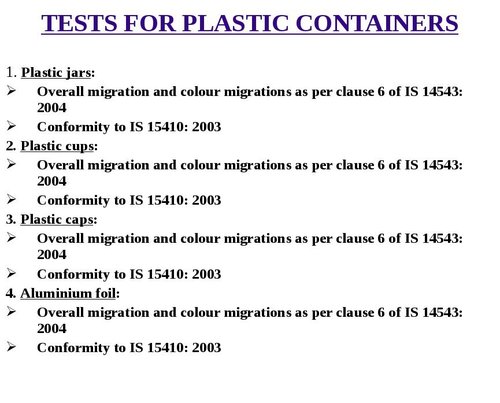 TESTS FOR PLASTIC CONTAINERS

1. Plastic jars:
➢ Overall migration and colour migrations as per clause 6 of IS 14543: 2004
➢ Conformity to IS 15410: 2003

2. Plastic cups:
➢ Overall migration and colour migrations as per clause 6 of IS 14543: 2004
➢ Conformity to IS 15410: 2003

3. Plastic caps:
➢ Overall migration and colour migrations as per clause 6 of IS 14543: 2004
➢ Conformity to IS 15410: 2003

4. Aluminium foil:
➢ Overall migration and colour migrations as per clause 6 of IS 14543: 2004
➢ Conformity to IS 15410: 2003